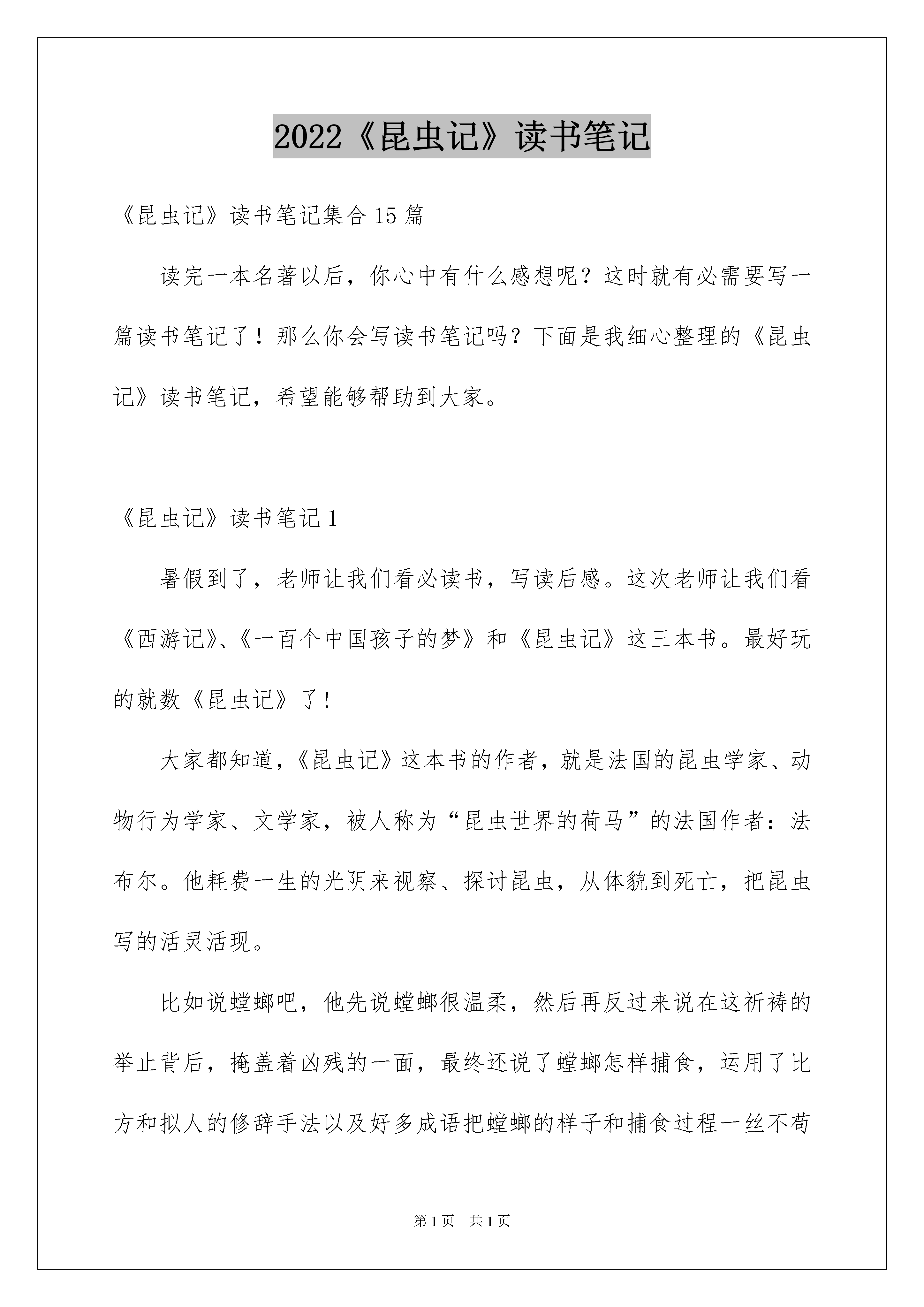 2022《昆虫记》读书笔记

《昆虫记》读书笔记集合15篇

读完一本名著以后，你心中有什么感想呢？这时就有必需要写一篇读书笔记了！那么你会写读书笔记吗？下面是我细心整理的《昆虫记》读书笔记，希望能够帮助到大家。

《昆虫记》读书笔记1

暑假到了，老师让我们看必读书，写读后感。这次老师让我们看《西游记》、《一百个中国孩子的梦》和《昆虫记》这三本书。最好玩的就数《昆虫记》了！

大家都知道，《昆虫记》这本书的作者，就是法国的昆虫学家、动物行为学家、文学家，被人称为“昆虫世界的荷马”的法国作者：法布尔。他耗费一生的光阴来视察、探讨昆虫，从体貌到死亡，把昆虫写的活灵活现。

比如说螳螂吧，他先说螳螂很温柔，然后再反过来说在这祈祷的举止背后，掩盖着凶残的一面，最终还说了螳螂怎样捕食，运用了比方和拟人的修辞手法以及好多成语把螳螂的样子和捕食过程一丝不苟

第1页 共1页